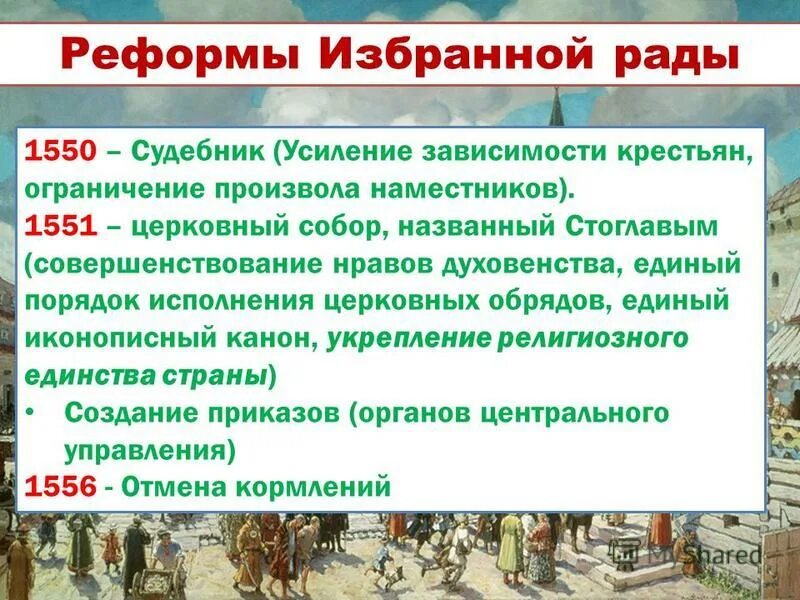 Реформы Избранной рады

1550 – Судебник (Усиление зависимости крестьян, ограничение произвола наместников).
1551 – церковный собор, названный Стоглавым (совершенствование нравов духовенства, единый порядок исполнения церковных обрядов, единый иконописный канон, укрепление религиозного единства страны)
• Создание приказов (органов центрального управления)
1556 - Отмена кормлений

MyShared